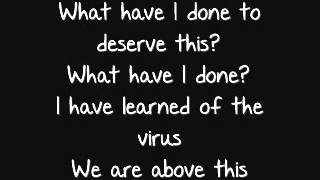 What have I done to deserve this?
What have I done?
I have learned of the virus
We are above this